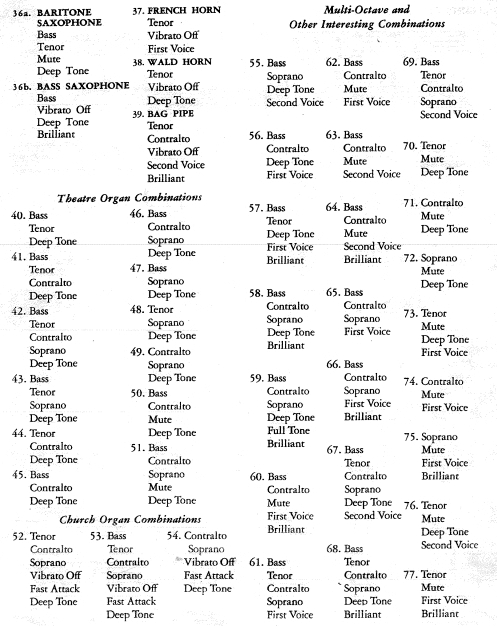 36a. BARITONE SAXOPHONE
Bass
Tenor
Mute
Deep Tone

36b. BASS SAXOPHONE
Bass
Vibrato Off
Deep Tone
Brilliant

37. FRENCH HORN
Tenor
Vibrato Off
First Voice

38. WALD HORN
Tenor
Vibrato Off
Deep Tone

39. BAG PIPE
Tenor
Contralto
Vibrato Off
Second Voice
Brilliant

Theatre Organ Combinations

40. Bass
Tenor
Deep Tone

41. Bass
Tenor
Contralto
Deep Tone

42. Bass
Tenor
Contralto
Soprano
Deep Tone

43. Bass
Tenor
Soprano
Deep Tone

44. Tenor
Contralto
Deep Tone

45. Bass
Contralto
Deep Tone

46. Bass
Contralto
Soprano
Deep Tone

47. Bass
Soprano
Deep Tone

48. Tenor
Soprano
Deep Tone

49. Contralto
Soprano
Deep Tone

50. Bass
Contralto
Mute
Deep Tone

51. Bass
Contralto
Soprano
Mute
Deep Tone

Church Organ Combinations

52. Tenor
Contralto
Soprano
Vibrato Off
Fast Attack
Deep Tone

53. Bass
Tenor
Contralto
Soprano
Vibrato Off
Fast Attack
Deep Tone

54. Contralto
Soprano
Vibrato Off
Fast Attack
Deep Tone

Multi-Octave and Other Interesting Combinations

55. Bass
Soprano
Deep Tone
Second Voice

56. Bass
Contralto
Deep Tone
First Voice

57. Bass
Tenor
Deep Tone
First Voice
Brilliant

58. Bass
Contralto
Soprano
Deep Tone
Brilliant

59. Bass
Contralto
Soprano
Deep Tone
Full Tone
Brilliant

60. Bass
Contralto
Mute
First Voice
Brilliant

61. Bass
Tenor
Contralto
Soprano
First Voice

62. Bass
Contralto
Mute
First Voice

63. Bass
Contralto
Mute
Second Voice

64. Bass
Contralto
Mute
Second Voice
Brilliant

65. Bass
Contralto
Soprano
First Voice

66. Bass
Contralto
Soprano
First Voice
Brilliant

67. Bass
Tenor
Contralto
Soprano
Deep Tone
Second Voice

68. Bass
Tenor
Contralto
Soprano
Deep Tone
Brilliant

69. Bass
Tenor
Contralto
Soprano
Second Voice

70. Tenor
Mute
Deep Tone

71. Contralto
Mute
Deep Tone

72. Soprano
Mute
Deep Tone

73. Tenor
Mute
Deep Tone
First Voice

74. Contralto
Mute
First Voice

75. Soprano
Mute
First Voice
Brilliant

76. Tenor
Mute
Deep Tone
Second Voice

77. Tenor
Mute
First Voice
Brilliant